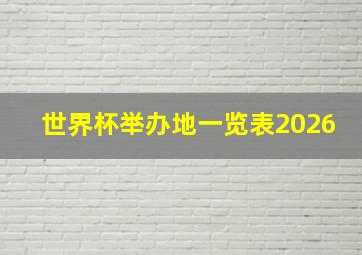 世界杯举办地一览表2026